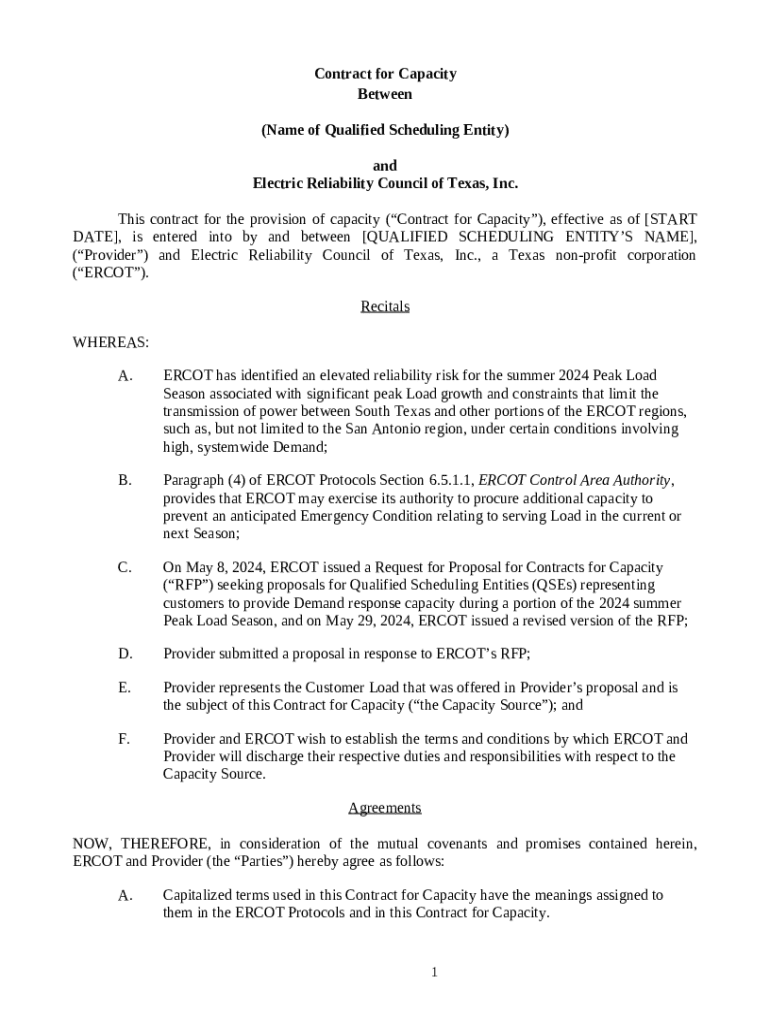 Contract for Capacity
Between

(Name of Qualified Scheduling Entity)

and
Electric Reliability Council of Texas, Inc.

This contract for the provision of capacity (“Contract for Capacity”), effective as of [START DATE], is entered into by and between [QUALIFIED SCHEDULING ENTITY’S NAME], (“Provider”) and Electric Reliability Council of Texas, Inc., a Texas non-profit corporation (“ERCOT”).

Recitals

WHEREAS:

A. ERCOT has identified an elevated reliability risk for the summer 2024 Peak Load Season associated with significant peak Load growth and constraints that limit the transmission of power between South Texas and other portions of the ERCOT regions, such as, but not limited to the San Antonio region, under certain conditions involving high, systemwide Demand;

B. Paragraph (4) of ERCOT Protocols Section 6.5.1.1, ERCOT Control Area Authority, provides that ERCOT may exercise its authority to procure additional capacity to prevent an anticipated Emergency Condition relating to serving Load in the current or next Season;

C. On May 8, 2024, ERCOT issued a Request for Proposal for Contracts for Capacity (“RFP”) seeking proposals for Qualified Scheduling Entities (QSEs) representing customers to provide Demand response capacity during a portion of the 2024 summer Peak Load Season, and on May 29, 2024, ERCOT issued a revised version of the RFP;

D. Provider submitted a proposal in response to ERCOT’s RFP;

E. Provider represents the Customer Load that was offered in Provider’s proposal and is the subject of this Contract for Capacity (“the Capacity Source”); and

F. Provider and ERCOT wish to establish the terms and conditions by which ERCOT and Provider will discharge their respective duties and responsibilities with respect to the Capacity Source.

Agreements

NOW, THEREFORE, in consideration of the mutual covenants and promises contained herein, ERCOT and Provider (the “Parties”) hereby agree as follows:

A. Capitalized terms used in this Contract for Capacity have the meanings assigned to them in the ERCOT Protocols and in this Contract for Capacity.

1